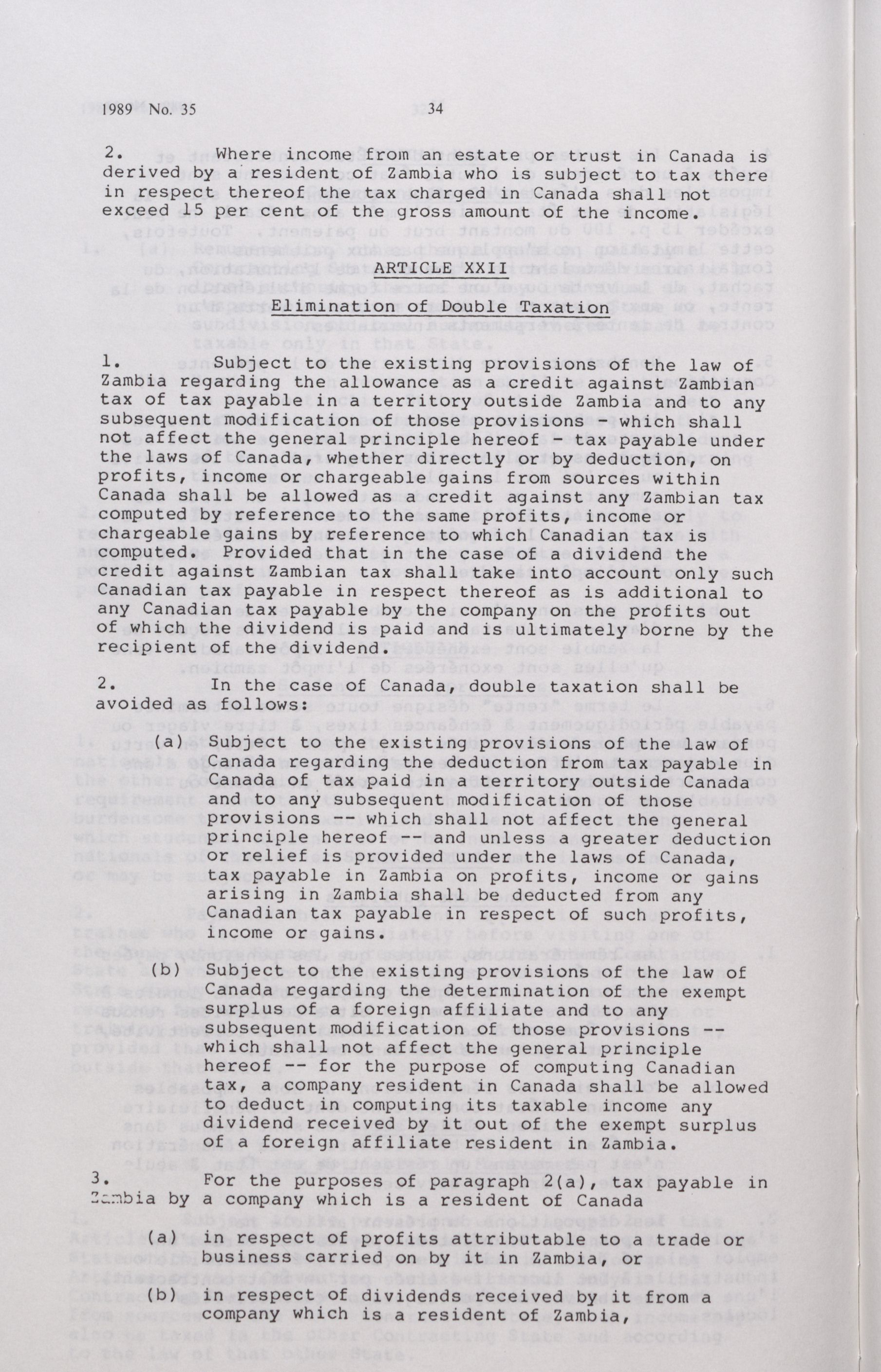 1989 No. 35 34

2. Where income from an estate or trust in Canada is derived by a resident of Zambia who is subject to tax there in respect thereof the tax charged in Canada shall not exceed 15 per cent of the gross amount of the income.

ARTICLE XXII

Elimination of Double Taxation

1. Subject to the existing provisions of the law of Zambia regarding the allowance as a credit against Zambian tax of tax payable in a territory outside Zambia and to any subsequent modification of those provisions - which shall not affect the general principle hereof - tax payable under the laws of Canada, whether directly or by deduction, on profits, income or chargeable gains from sources within Canada shall be allowed as a credit against any Zambian tax computed by reference to the same profits, income or chargeable gains by reference to which Canadian tax is computed. Provided that in the case of a dividend the credit against Zambian tax shall take into account only such Canadian tax payable in respect thereof as is additional to any Canadian tax payable by the company on the profits out of which the dividend is paid and is ultimately borne by the recipient of the dividend.

2. In the case of Canada, double taxation shall be avoided as follows:

(a) Subject to the existing provisions of the law of Canada regarding the deduction from tax payable in Canada of tax paid in a territory outside Canada and to any subsequent modification of those provisions -- which shall not affect the general principle hereof -- and unless a greater deduction or relief is provided under the laws of Canada, tax payable in Zambia on profits, income or gains arising in Zambia shall be deducted from any Canadian tax payable in respect of such profits, income or gains.

(b) Subject to the existing provisions of the law of Canada regarding the determination of the exempt surplus of a foreign affiliate and to any subsequent modification of those provisions -- which shall not affect the general principle hereof -- for the purpose of computing Canadian tax, a company resident in Canada shall be allowed to deduct in computing its taxable income any dividend received by it out of the exempt surplus of a foreign affiliate resident in Zambia.

3. For the purposes of paragraph 2(a), tax payable in Zambia by a company which is a resident of Canada

(a) in respect of profits attributable to a trade or business carried on by it in Zambia, or

(b) in respect of dividends received by it from a company which is a resident of Zambia,